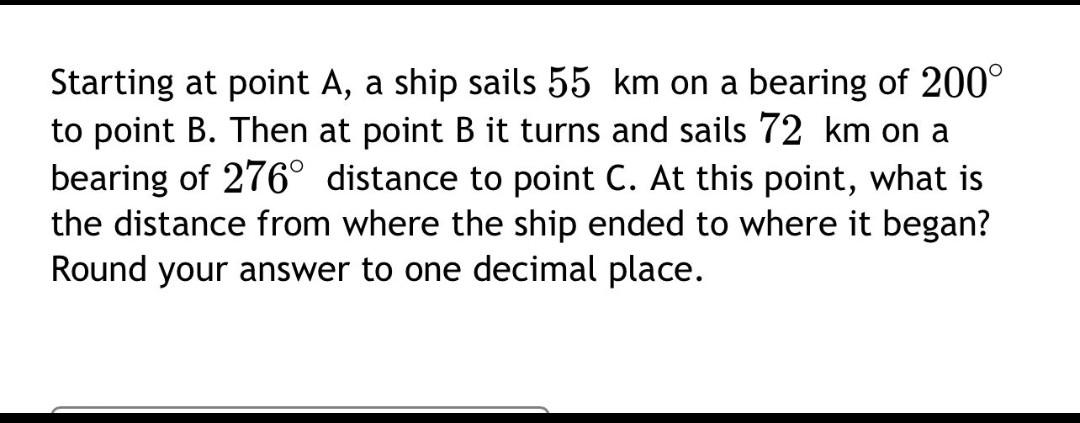 Starting at point A, a ship sails $55$ km on a bearing of $200^\circ$ to point B. Then at point B it turns and sails $72$ km on a bearing of $276^\circ$ distance to point C. At this point, what is the distance from where the ship ended to where it began? Round your answer to one decimal place.